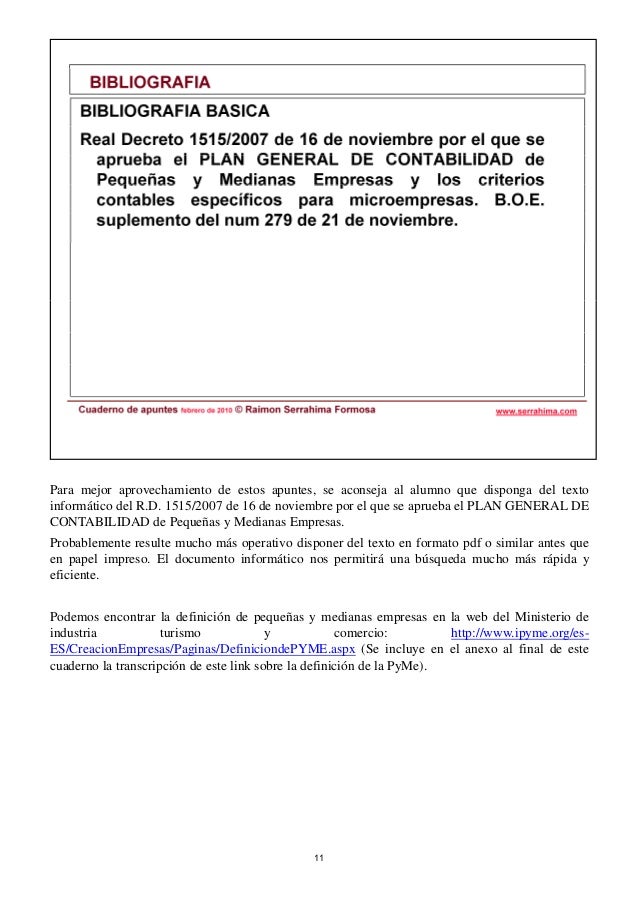 BIBLIOGRAFIA

BIBLIOGRAFIA BASICA

Real Decreto 1515/2007 de 16 de noviembre por el que se aprueba el PLAN GENERAL DE CONTABILIDAD de Pequeñas y Medianas Empresas y los criterios contables específicos para microempresas. B.O.E. suplemento del num 279 de 21 de noviembre.

Cuaderno de apuntes febrero de 2010 © Raimon Serrahima Formosa www.serrahima.com

Para mejor aprovechamiento de estos apuntes, se aconseja al alumno que disponga del texto informático del R.D. 1515/2007 de 16 de noviembre por el que se aprueba el PLAN GENERAL DE CONTABILIDAD de Pequeñas y Medianas Empresas.

Probablemente resulte mucho más operativo disponer del texto en formato pdf o similar antes que en papel impreso. El documento informático nos permitirá una búsqueda mucho más rápida y eficiente.

Podemos encontrar la definición de pequeñas y medianas empresas en la web del Ministerio de industria turismo y comercio: http://www.ipyme.org/es-ES/CreacionEmpresas/Paginas/DefiniciondePYME.aspx (Se incluye en el anexo al final de este cuaderno la transcripción de este link sobre la definición de la PyMe).

11